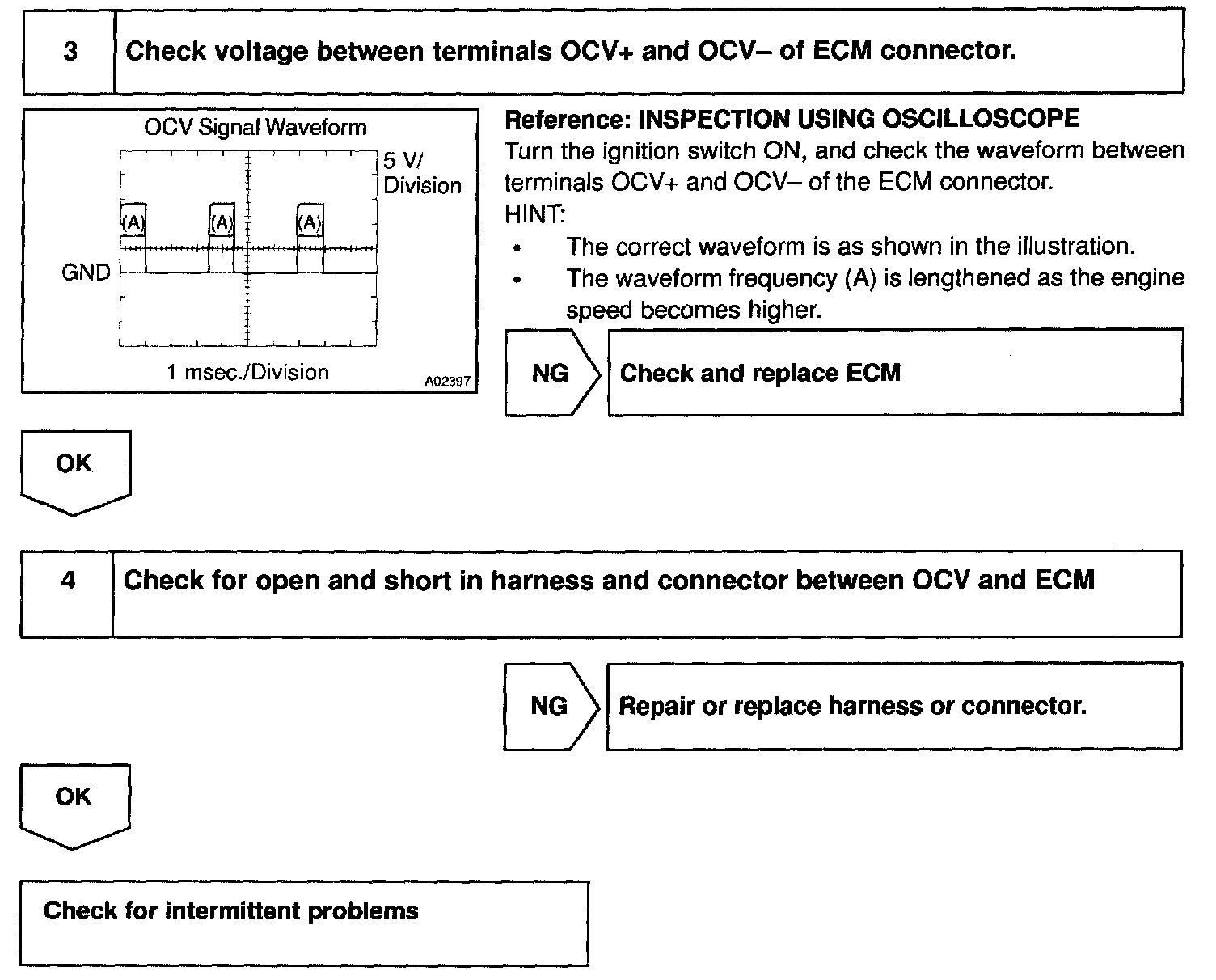 3 Check voltage between terminals OCV+ and OCV– of ECM connector.

OCV Signal Waveform

5 V/ Division

(A) (A) (A)

GND

1 msec./Division

A02397

Reference: INSPECTION USING OSCILLOSCOPE
Turn the ignition switch ON, and check the waveform between terminals OCV+ and OCV– of the ECM connector.
HINT:
• The correct waveform is as shown in the illustration.
• The waveform frequency (A) is lengthened as the engine speed becomes higher.

NG Check and replace ECM

OK

4 Check for open and short in harness and connector between OCV and ECM

NG Repair or replace harness or connector.

OK

Check for intermittent problems